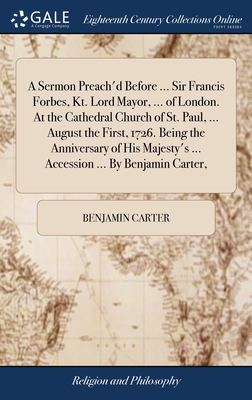 GALE
A Cengage Company

Eighteenth Century Collections Online
PRINT SERIES

A Sermon Preach'd Before ... Sir Francis Forbes, Kt. Lord Mayor, ... of London. At the Cathedral Church of St. Paul, ... August the First, 1726. Being the Anniversary of His Majesty's ... Accession ... By Benjamin Carter,

BENJAMIN CARTER

Religion and Philosophy